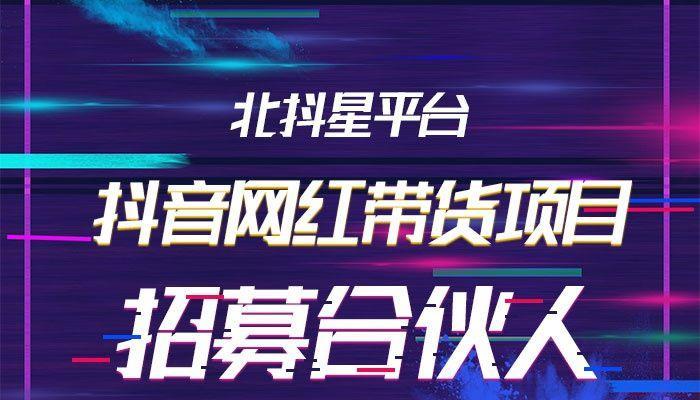 北抖星平台

抖音网红带货项目

招募合伙人